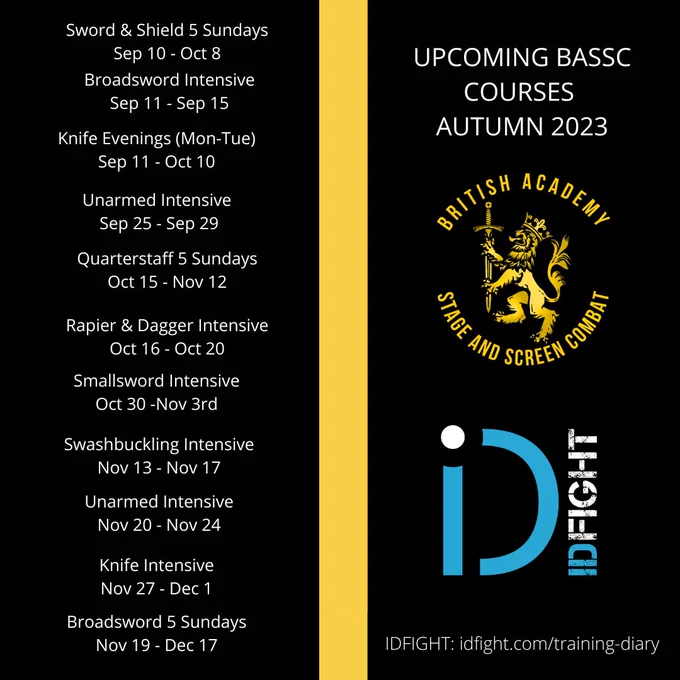 Sword & Shield 5 Sundays
Sep 10 - Oct 8

Broadsword Intensive
Sep 11 - Sep 15

Knife Evenings (Mon-Tue)
Sep 11 - Oct 10

Unarmed Intensive
Sep 25 - Sep 29

Quarterstaff 5 Sundays
Oct 15 - Nov 12

Rapier & Dagger Intensive
Oct 16 - Oct 20

Smallsword Intensive
Oct 30 -Nov 3rd

Swashbuckling Intensive
Nov 13 - Nov 17

Unarmed Intensive
Nov 20 - Nov 24

Knife Intensive
Nov 27 - Dec 1

Broadsword 5 Sundays
Nov 19 - Dec 17

UPCOMING BASSC
COURSES
AUTUMN 2023

BRITISH ACADEMY
STAGE AND SCREEN COMBAT

iD
IDFIGHT

IDFIGHT: idfight.com/training-diary